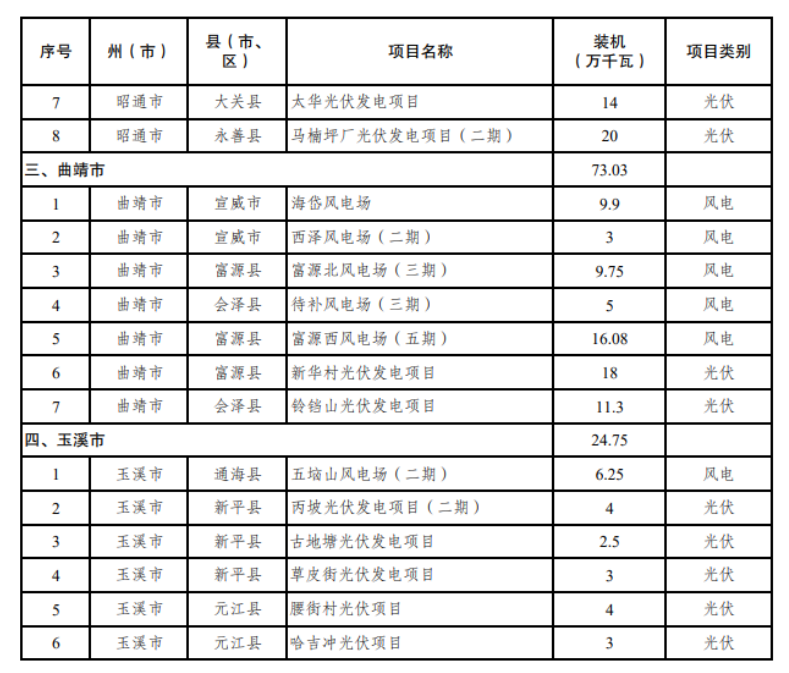 | 序号 | 州（市） | 县（市、区） | 项目名称 | 装机（万千瓦） | 项目类别 |
|---|---|---|---|---|---|
| 7 | 昭通市 | 大关县 | 太华光伏发电项目 | 14 | 光伏 |
| 8 | 昭通市 | 永善县 | 马楠坪厂光伏发电项目（二期） | 20 | 光伏 |
| 三、曲靖市 | | | | 73.03 | |
| 1 | 曲靖市 | 宣威市 | 海岱风电场 | 9.9 | 风电 |
| 2 | 曲靖市 | 宣威市 | 西泽风电场（二期） | 3 | 风电 |
| 3 | 曲靖市 | 富源县 | 富源北风电场（三期） | 9.75 | 风电 |
| 4 | 曲靖市 | 会泽县 | 待补风电场（三期） | 5 | 风电 |
| 5 | 曲靖市 | 富源县 | 富源西风电场（五期） | 16.08 | 风电 |
| 6 | 曲靖市 | 富源县 | 新华村光伏发电项目 | 18 | 光伏 |
| 7 | 曲靖市 | 会泽县 | 铃铛山光伏发电项目 | 11.3 | 光伏 |
| 四、玉溪市 | | | | 24.75 | |
| 1 | 玉溪市 | 通海县 | 五垴山风电场（二期） | 6.25 | 风电 |
| 2 | 玉溪市 | 新平县 | 丙坡光伏发电项目（二期） | 4 | 光伏 |
| 3 | 玉溪市 | 新平县 | 古地塘光伏发电项目 | 2.5 | 光伏 |
| 4 | 玉溪市 | 新平县 | 草皮街光伏发电项目 | 3 | 光伏 |
| 5 | 玉溪市 | 元江县 | 腰街村光伏项目 | 4 | 光伏 |
| 6 | 玉溪市 | 元江县 | 哈吉冲光伏项目 | 3 | 光伏 |